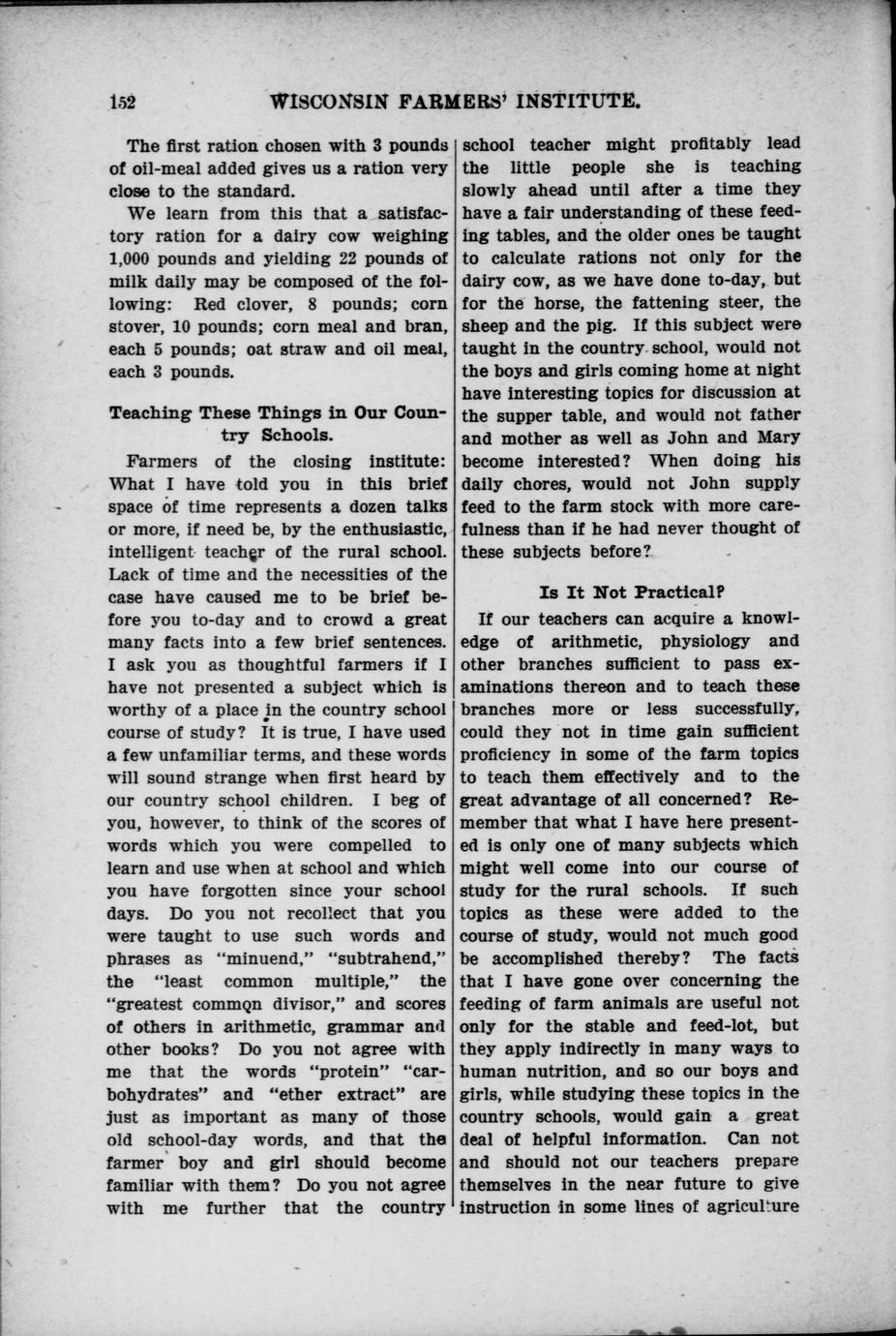 152 WISCONSIN FARMERS' INSTITUTE.

The first ration chosen with 3 pounds of oil-meal added gives us a ration very close to the standard.

We learn from this that a satisfactory ration for a dairy cow weighing 1,000 pounds and yielding 22 pounds of milk daily may be composed of the following: Red clover, 8 pounds; corn stover, 10 pounds; corn meal and bran, each 5 pounds; oat straw and oil meal, each 3 pounds.

Teaching These Things in Our Country Schools.

Farmers of the closing institute: What I have told you in this brief space of time represents a dozen talks or more, if need be, by the enthusiastic, intelligent teacher of the rural school. Lack of time and the necessities of the case have caused me to be brief before you to-day and to crowd a great many facts into a few brief sentences. I ask you as thoughtful farmers if I have not presented a subject which is worthy of a place in the country school course of study? It is true, I have used a few unfamiliar terms, and these words will sound strange when first heard by our country school children. I beg of you, however, to think of the scores of words which you were compelled to learn and use when at school and which you have forgotten since your school days. Do you not recollect that you were taught to use such words and phrases as "minuend," "subtrahend," the "least common multiple," the "greatest common divisor," and scores of others in arithmetic, grammar and other books? Do you not agree with me that the words "protein" "carbohydrates" and "ether extract" are just as important as many of those old school-day words, and that the farmer boy and girl should become familiar with them? Do you not agree with me further that the country school teacher might profitably lead the little people she is teaching slowly ahead until after a time they have a fair understanding of these feeding tables, and the older ones be taught to calculate rations not only for the dairy cow, as we have done to-day, but for the horse, the fattening steer, the sheep and the pig. If this subject were taught in the country school, would not the boys and girls coming home at night have interesting topics for discussion at the supper table, and would not father and mother as well as John and Mary become interested? When doing his daily chores, would not John supply feed to the farm stock with more carefulness than if he had never thought of these subjects before?

Is It Not Practical?

If our teachers can acquire a knowledge of arithmetic, physiology and other branches sufficient to pass examinations thereon and to teach these branches more or less successfully, could they not in time gain sufficient proficiency in some of the farm topics to teach them effectively and to the great advantage of all concerned? Remember that what I have here presented is only one of many subjects which might well come into our course of study for the rural schools. If such topics as these were added to the course of study, would not much good be accomplished thereby? The facts that I have gone over concerning the feeding of farm animals are useful not only for the stable and feed-lot, but they apply indirectly in many ways to human nutrition, and so our boys and girls, while studying these topics in the country schools, would gain a great deal of helpful information. Can not and should not our teachers prepare themselves in the near future to give instruction in some lines of agriculture